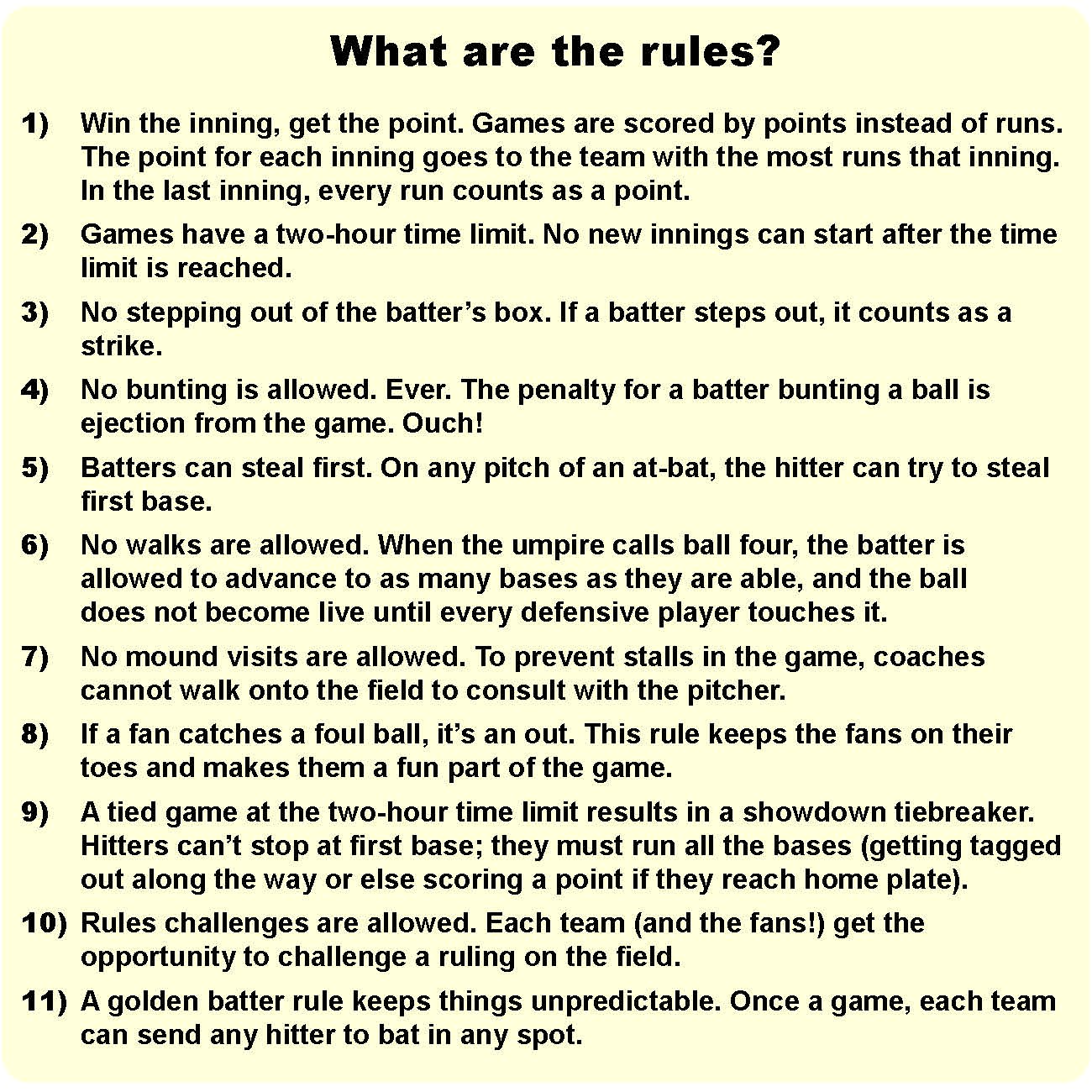 What are the rules?

1) Win the inning, get the point. Games are scored by points instead of runs. The point for each inning goes to the team with the most runs that inning. In the last inning, every run counts as a point.

2) Games have a two-hour time limit. No new innings can start after the time limit is reached.

3) No stepping out of the batter's box. If a batter steps out, it counts as a strike.

4) No bunting is allowed. Ever. The penalty for a batter bunting a ball is ejection from the game. Ouch!

5) Batters can steal first. On any pitch of an at-bat, the hitter can try to steal first base.

6) No walks are allowed. When the umpire calls ball four, the batter is allowed to advance to as many bases as they are able, and the ball does not become live until every defensive player touches it.

7) No mound visits are allowed. To prevent stalls in the game, coaches cannot walk onto the field to consult with the pitcher.

8) If a fan catches a foul ball, it's an out. This rule keeps the fans on their toes and makes them a fun part of the game.

9) A tied game at the two-hour time limit results in a showdown tiebreaker. Hitters can't stop at first base; they must run all the bases (getting tagged out along the way or else scoring a point if they reach home plate).

10) Rules challenges are allowed. Each team (and the fans!) get the opportunity to challenge a ruling on the field.

11) A golden batter rule keeps things unpredictable. Once a game, each team can send any hitter to bat in any spot.